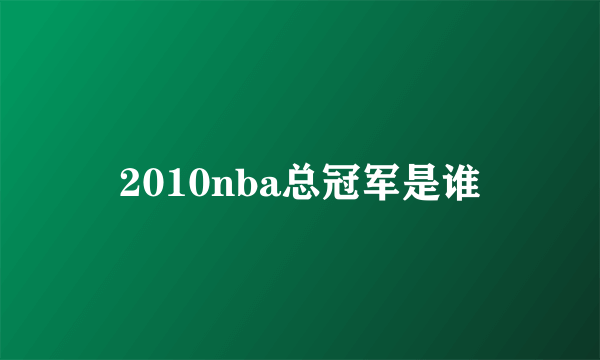 2010nba总冠军是谁